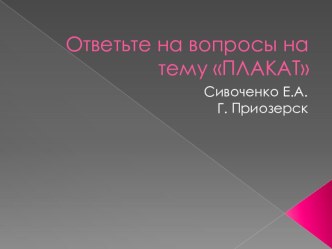 Ответьте на вопросы на тему «ПЛАКАТ»

Сивоченко Е.А.
Г. Приозерск